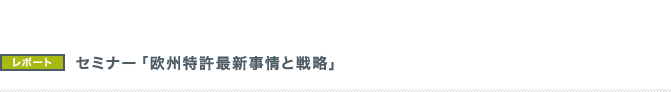 レポート

セミナー「欧州特許最新事情と戦略」